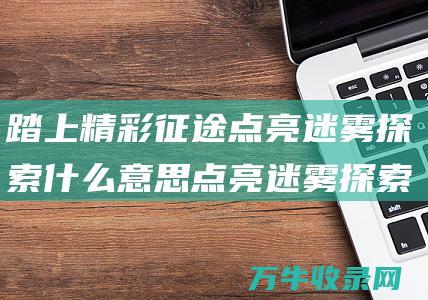 踏上精彩征途点亮迷雾探索什么意思点亮迷雾探索

esc

tab

shift

fn

万牛收录网